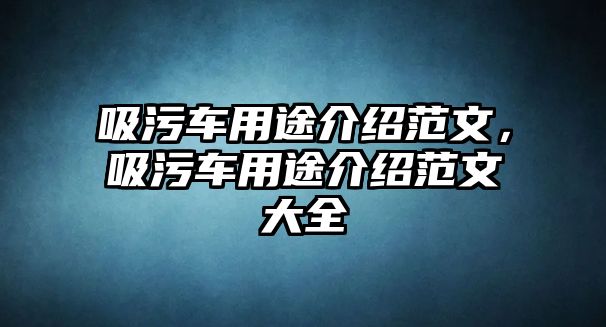 吸污车用途介绍范文，吸污车用途介绍范文大全